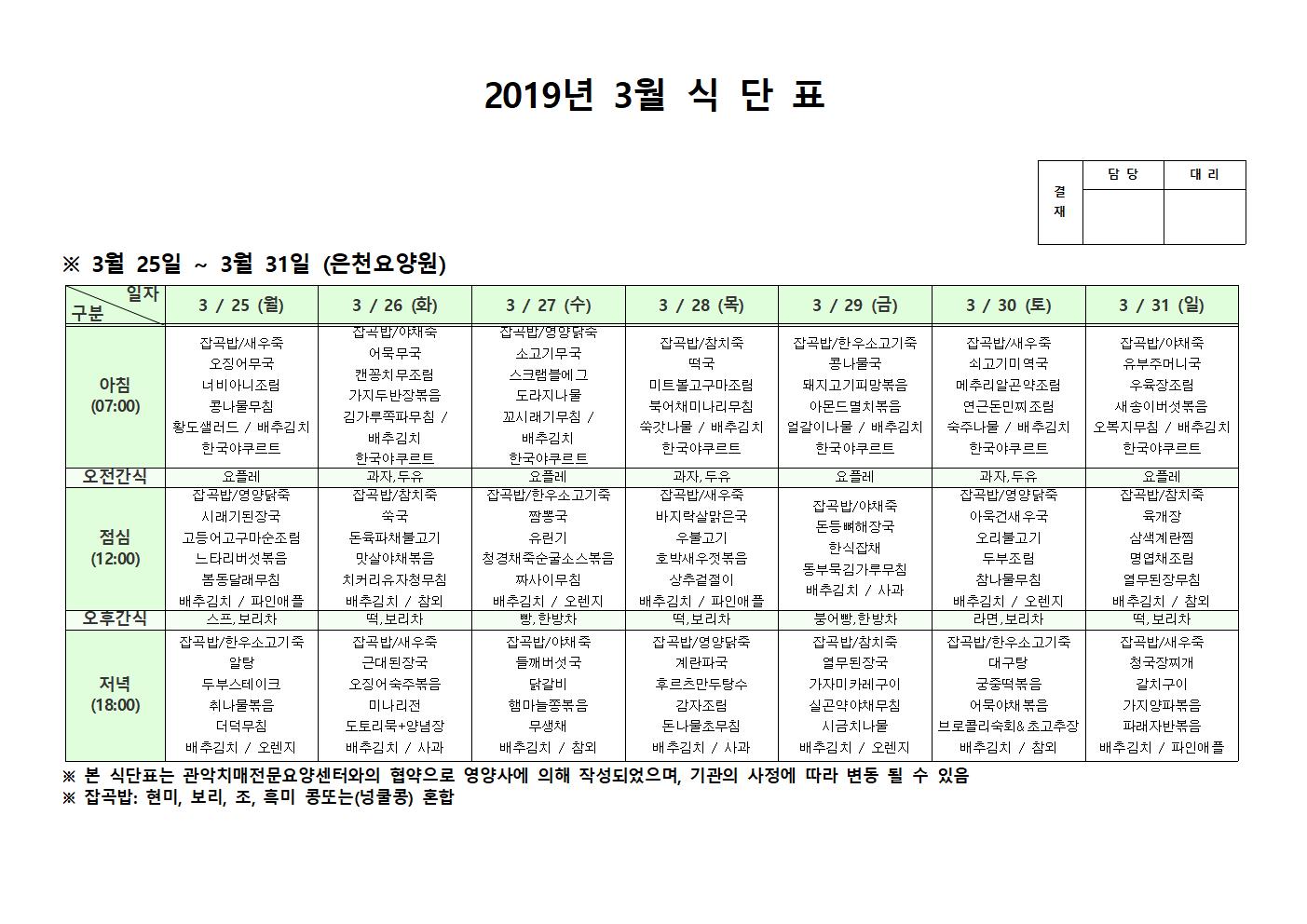 2019년 3월 식 단 표

| 결재 | 담 당 | 대 리 |
|---|---|---|
| | | |

※ 3월 25일 ~ 3월 31일 (은천요양원)

| 일자 구분 | 3 / 25 (월) | 3 / 26 (화) | 3 / 27 (수) | 3 / 28 (목) | 3 / 29 (금) | 3 / 30 (토) | 3 / 31 (일) |
|---|---|---|---|---|---|---|---|
| 아침 (07:00) | 잡곡밥/새우죽 오징어무국 너비아니조림 콩나물무침 황도샐러드 / 배추김치 한국야쿠르트 | 잡곡밥/야채죽 어묵무국 캔꽁치무조림 가지두반장볶음 김가루쪽파무침 / 배추김치 한국야쿠르트 | 잡곡밥/영양닭죽 소고기무국 스크램블에그 도라지나물 꼬시래기무침 / 배추김치 한국야쿠르트 | 잡곡밥/참치죽 떡국 미트볼고구마조림 북어채미나리무침 쑥갓나물 / 배추김치 한국야쿠르트 | 잡곡밥/한우소고기죽 콩나물국 돼지고기피망볶음 아몬드멸치볶음 얼갈이나물 / 배추김치 한국야쿠르트 | 잡곡밥/새우죽 쇠고기미역국 메추리알곤약조림 연근돈민찌조림 숙주나물 / 배추김치 한국야쿠르트 | 잡곡밥/야채죽 유부주머니국 우육장조림 새송이버섯볶음 오복지무침 / 배추김치 한국야쿠르트 |
| 오전간식 | 요플레 | 과자,두유 | 요플레 | 과자,두유 | 요플레 | 과자,두유 | 요플레 |
| 점심 (12:00) | 잡곡밥/영양닭죽 시래기된장국 고등어고구마순조림 느타리버섯볶음 봄동달래무침 배추김치 / 파인애플 | 잡곡밥/참치죽 쑥국 돈육파채불고기 맛살야채볶음 치커리유자청무침 배추김치 / 참외 | 잡곡밥/한우소고기죽 짬뽕국 유린기 청경채죽순굴소스볶음 짜사이무침 배추김치 / 오렌지 | 잡곡밥/새우죽 바지락살맑은국 우불고기 호박새우젓볶음 상추겉절이 배추김치 / 파인애플 | 잡곡밥/야채죽 돈등뼈해장국 한식잡채 동부묵김가루무침 배추김치 / 사과 | 잡곡밥/영양닭죽 아욱건새우국 오리불고기 두부조림 참나물무침 배추김치 / 오렌지 | 잡곡밥/참치죽 육개장 삼색계란찜 명엽채조림 열무된장무침 배추김치 / 참외 |
| 오후간식 | 스프,보리차 | 떡,보리차 | 빵,한방차 | 떡,보리차 | 붕어빵,한방차 | 라면,보리차 | 떡,보리차 |
| 저녁 (18:00) | 잡곡밥/한우소고기죽 알탕 두부스테이크 취나물볶음 더덕무침 배추김치 / 오렌지 | 잡곡밥/새우죽 근대된장국 오징어숙주볶음 미나리전 도토리묵+양념장 배추김치 / 사과 | 잡곡밥/야채죽 들깨버섯국 닭갈비 햄마늘쫑볶음 무생채 배추김치 / 참외 | 잡곡밥/영양닭죽 계란파국 후르츠만두탕수 감자조림 돈나물초무침 배추김치 / 사과 | 잡곡밥/참치죽 열무된장국 가자미카레구이 실곤약야채무침 시금치나물 배추김치 / 오렌지 | 잡곡밥/한우소고기죽 대구탕 궁중떡볶음 어묵야채볶음 브로콜리숙회&초고추장 배추김치 / 참외 | 잡곡밥/새우죽 청국장찌개 갈치구이 가지양파볶음 파래자반볶음 배추김치 / 파인애플 |

※ 본 식단표는 관악치매전문요양센터와의 협약으로 영양사에 의해 작성되었으며, 기관의 사정에 따라 변동 될 수 있음
※ 잡곡밥: 현미, 보리, 조, 흑미 콩또는(넝쿨콩) 혼합